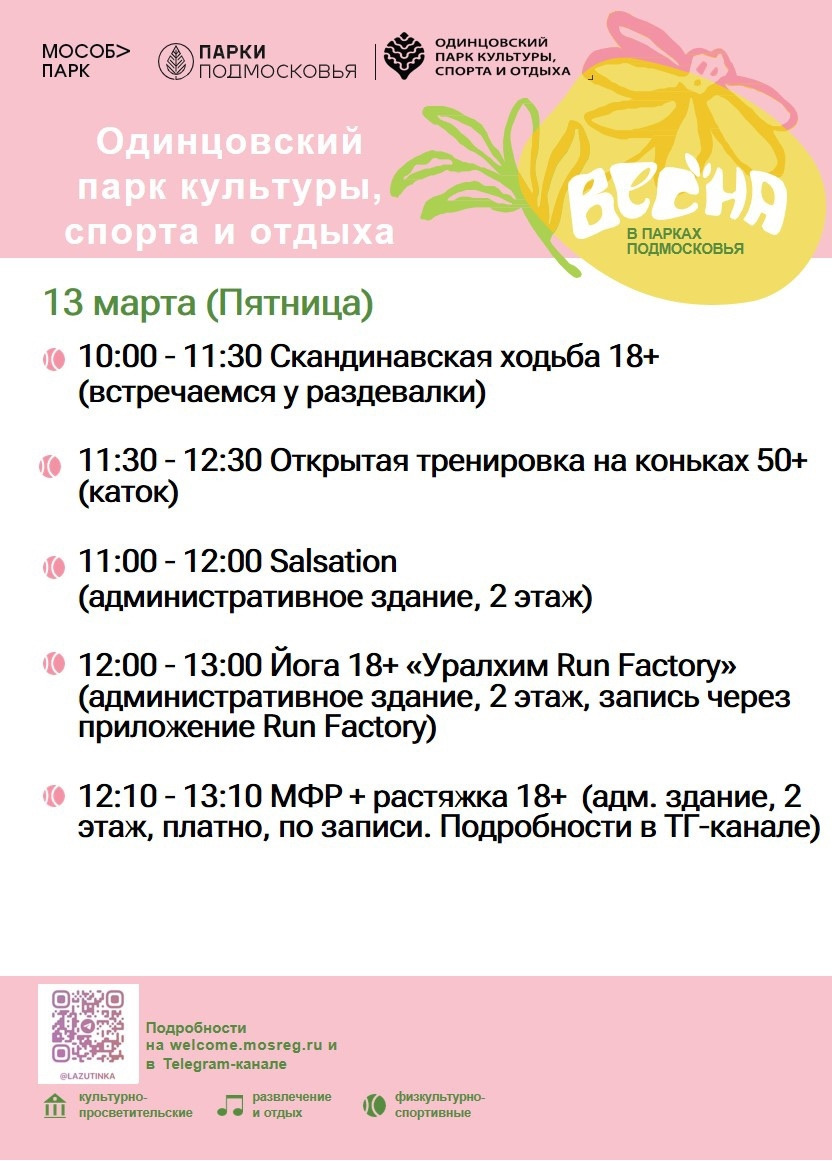 МОСОБ> ПАРК

ПАРКИ ПОДМОСКОВЬЯ

ОДИНЦОВСКИЙ ПАРК КУЛЬТУРЫ, СПОРТА И ОТДЫХА

Одинцовский парк культуры, спорта и отдыха

ВЕСНА
В ПАРКАХ ПОДМОСКОВЬЯ

13 марта (Пятница)

10:00 - 11:30 Скандинавская ходьба 18+ (встречаемся у раздевалки)

11:30 - 12:30 Открытая тренировка на коньках 50+ (каток)

11:00 - 12:00 Salsation (административное здание, 2 этаж)

12:00 - 13:00 Йога 18+ «Уралхим Run Factory» (административное здание, 2 этаж, запись через приложение Run Factory)

12:10 - 13:10 МФР + растяжка 18+ (адм. здание, 2 этаж, платно, по записи. Подробности в ТГ-канале)

@LAZUTINKA

Подробности на welcome.mosreg.ru и в Telegram-канале

культурно-просветительские

развлечение и отдых

физкультурно-спортивные